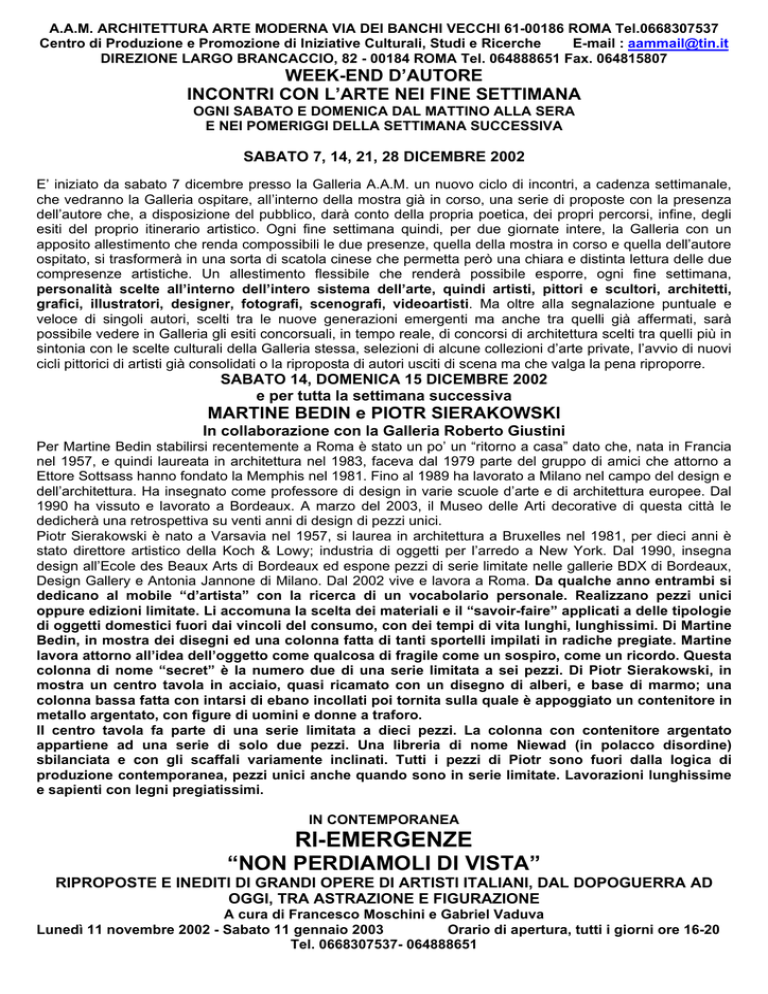 A.A.M. ARCHITETTURA ARTE MODERNA VIA DEI BANCHI VECCHI 61-00186 ROMA Tel.0668307537
Centro di Produzione e Promozione di Iniziative Culturali, Studi e Ricerche E-mail : aammail@tin.it
DIREZIONE LARGO BRANCACCIO, 82 - 00184 ROMA Tel. 064888651 Fax. 064815807

WEEK-END D'AUTORE
INCONTRI CON L'ARTE NEI FINE SETTIMANA
OGNI SABATO E DOMENICA DAL MATTINO ALLA SERA
E NEI POMERIGGI DELLA SETTIMANA SUCCESSIVA

SABATO 7, 14, 21, 28 DICEMBRE 2002

E' iniziato da sabato 7 dicembre presso la Galleria A.A.M. un nuovo ciclo di incontri, a cadenza settimanale, che vedranno la Galleria ospitare, all'interno della mostra già in corso, una serie di proposte con la presenza dell'autore che, a disposizione del pubblico, darà conto della propria poetica, dei propri percorsi, infine, degli esiti del proprio itinerario artistico. Ogni fine settimana quindi, per due giornate intere, la Galleria con un apposito allestimento che renda compossibili le due presenze, quella della mostra in corso e quella dell'autore ospitato, si trasformerà in una sorta di scatola cinese che permetta però una chiara e distinta lettura delle due compresenze artistiche. Un allestimento flessibile che renderà possibile esporre, ogni fine settimana, personalità scelte all'interno dell'intero sistema dell'arte, quindi artisti, pittori e scultori, architetti, grafici, illustratori, designer, fotografi, scenografi, videoartisti. Ma oltre alla segnalazione puntuale e veloce di singoli autori, scelti tra le nuove generazioni emergenti ma anche tra quelli già affermati, sarà possibile vedere in Galleria gli esiti concorsuali, in tempo reale, di concorsi di architettura scelti tra quelli più in sintonia con le scelte culturali della Galleria stessa, selezioni di alcune collezioni d'arte private, l'avvio di nuovi cicli pittorici di artisti già consolidati o la riproposta di autori usciti di scena ma che valga la pena riproporre.

SABATO 14, DOMENICA 15 DICEMBRE 2002
e per tutta la settimana successiva
MARTINE BEDIN e PIOTR SIERAKOWSKI
In collaborazione con la Galleria Roberto Giustini

Per Martine Bedin stabilirsi recentemente a Roma è stato un po' un "ritorno a casa" dato che, nata in Francia nel 1957, e quindi laureata in architettura nel 1983, faceva dal 1979 parte del gruppo di amici che attorno a Ettore Sottsass hanno fondato la Memphis nel 1981. Fino al 1989 ha lavorato a Milano nel campo del design e dell'architettura. Ha insegnato come professore di design in varie scuole d'arte e di architettura europee. Dal 1990 ha vissuto e lavorato a Bordeaux. A marzo del 2003, il Museo delle Arti decorative di questa città le dedicherà una retrospettiva su venti anni di design di pezzi unici.
Piotr Sierakowski è nato a Varsavia nel 1957, si laurea in architettura a Bruxelles nel 1981, per dieci anni è stato direttore artistico della Koch & Lowy; industria di oggetti per l'arredo a New York. Dal 1990, insegna design all'Ecole des Beaux Arts di Bordeaux ed espone pezzi di serie limitate nelle gallerie BDX di Bordeaux, Design Gallery e Antonia Jannone di Milano. Dal 2002 vive e lavora a Roma. Da qualche anno entrambi si dedicano al mobile "d'artista" con la ricerca di un vocabolario personale. Realizzano pezzi unici oppure edizioni limitate. Li accomuna la scelta dei materiali e il "savoir-faire" applicati a delle tipologie di oggetti domestici fuori dai vincoli del consumo, con dei tempi di vita lunghi, lunghissimi. Di Martine Bedin, in mostra dei disegni ed una colonna fatta di tanti sportelli impilati in radiche pregiate. Martine lavora attorno all'idea dell'oggetto come qualcosa di fragile come un sospiro, come un ricordo. Questa colonna di nome "secret" è la numero due di una serie limitata a sei pezzi. Di Piotr Sierakowski, in mostra un centro tavola in acciaio, quasi ricamato con un disegno di alberi, e base di marmo; una colonna bassa fatta con intarsi di ebano incollati poi tornita sulla quale è appoggiato un contenitore in metallo argentato, con figure di uomini e donne a traforo.
Il centro tavola fa parte di una serie limitata a dieci pezzi. La colonna con contenitore argentato appartiene ad una serie di solo due pezzi. Una libreria di nome Niewad (in polacco disordine) sbilanciata e con gli scaffali variamente inclinati. Tutti i pezzi di Piotr sono fuori dalla logica di produzione contemporanea, pezzi unici anche quando sono in serie limitate. Lavorazioni lunghissime e sapienti con legni pregiatissimi.

IN CONTEMPORANEA
RI-EMERGENZE
"NON PERDIAMOLI DI VISTA"
RIPROPOSTE E INEDITI DI GRANDI OPERE DI ARTISTI ITALIANI, DAL DOPOGUERRA AD OGGI, TRA ASTRAZIONE E FIGURAZIONE
A cura di Francesco Moschini e Gabriel Vaduva
Lunedì 11 novembre 2002 - Sabato 11 gennaio 2003 Orario di apertura, tutti i giorni ore 16-20
Tel. 0668307537- 064888651